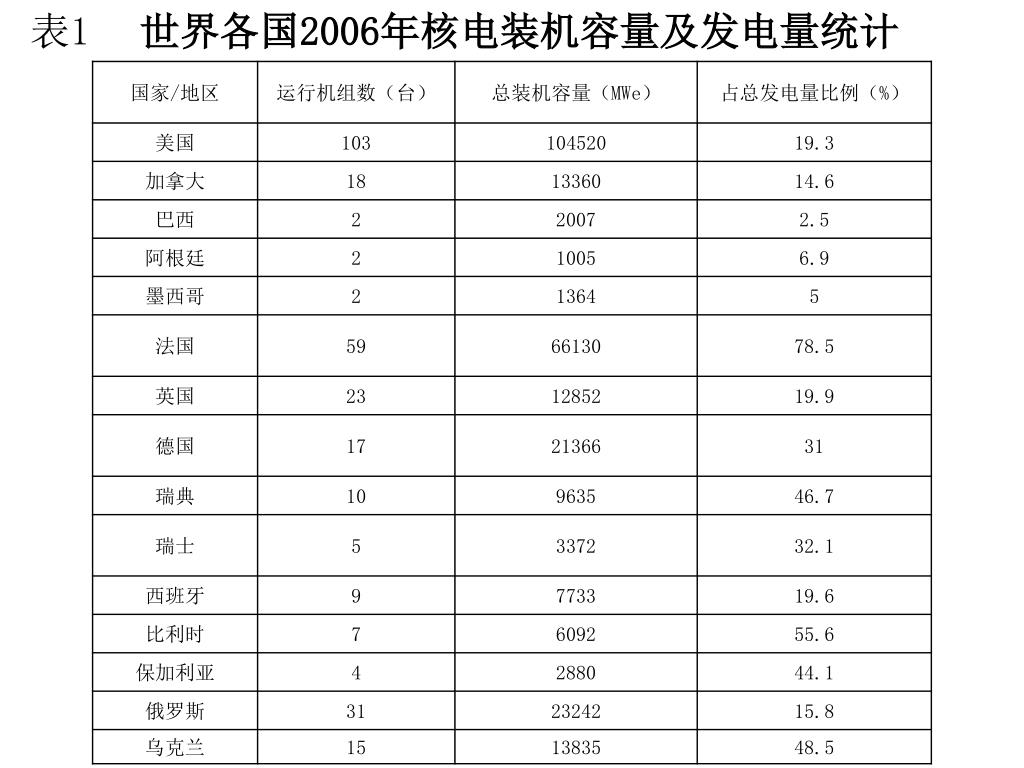 表1　世界各国2006年核电装机容量及发电量统计

| 国家/地区 | 运行机组数（台） | 总装机容量（MWe） | 占总发电量比例（%） |
|---|---|---|---|
| 美国 | 103 | 104520 | 19.3 |
| 加拿大 | 18 | 13360 | 14.6 |
| 巴西 | 2 | 2007 | 2.5 |
| 阿根廷 | 2 | 1005 | 6.9 |
| 墨西哥 | 2 | 1364 | 5 |
| 法国 | 59 | 66130 | 78.5 |
| 英国 | 23 | 12852 | 19.9 |
| 德国 | 17 | 21366 | 31 |
| 瑞典 | 10 | 9635 | 46.7 |
| 瑞士 | 5 | 3372 | 32.1 |
| 西班牙 | 9 | 7733 | 19.6 |
| 比利时 | 7 | 6092 | 55.6 |
| 保加利亚 | 4 | 2880 | 44.1 |
| 俄罗斯 | 31 | 23242 | 15.8 |
| 乌克兰 | 15 | 13835 | 48.5 |